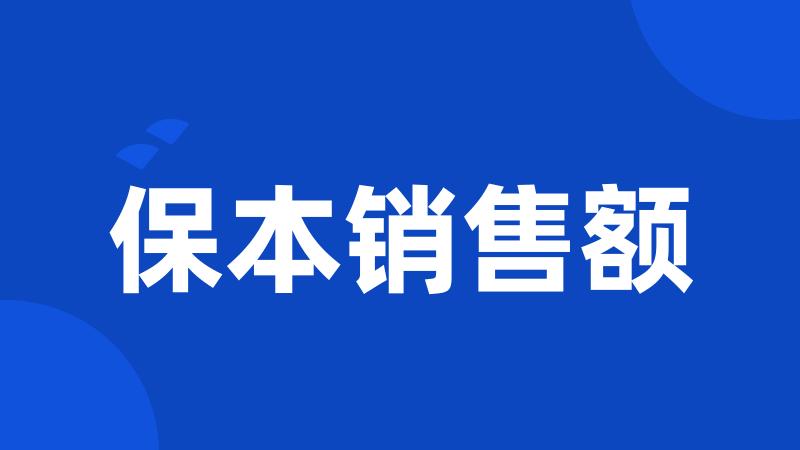 保本销售额